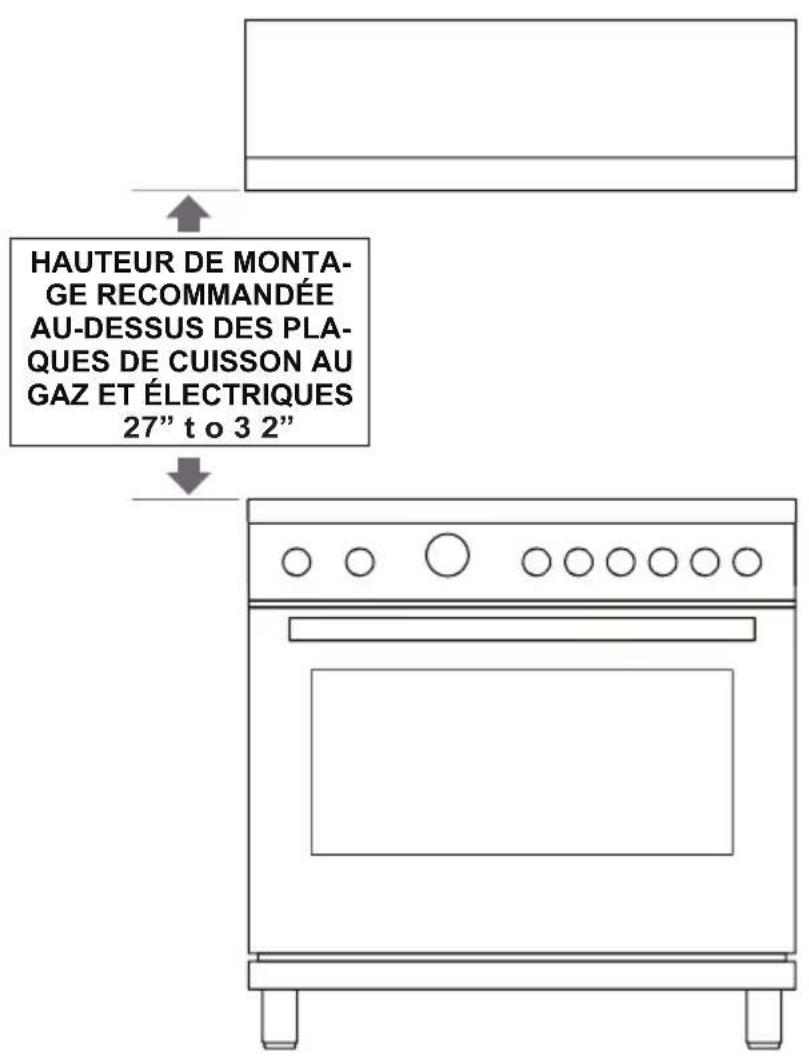 HAUTEUR DE MONTAGE RECOMMANDÉE AU-DESSUS DES PLAQUES DE CUISSON AU GAZ ET ÉLECTRIQUES 27" t o 3 2"